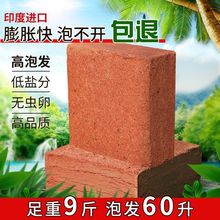 印度进口
膨胀快 泡不开 包退

高泡发
低盐分
无虫卵
高品质

足重9斤 泡发60升